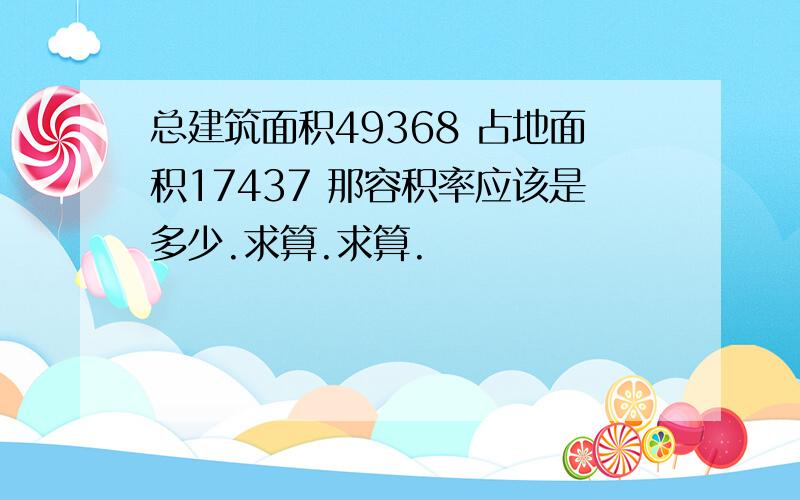 总建筑面积49368 占地面积17437 那容积率应该是多少.求算.求算.